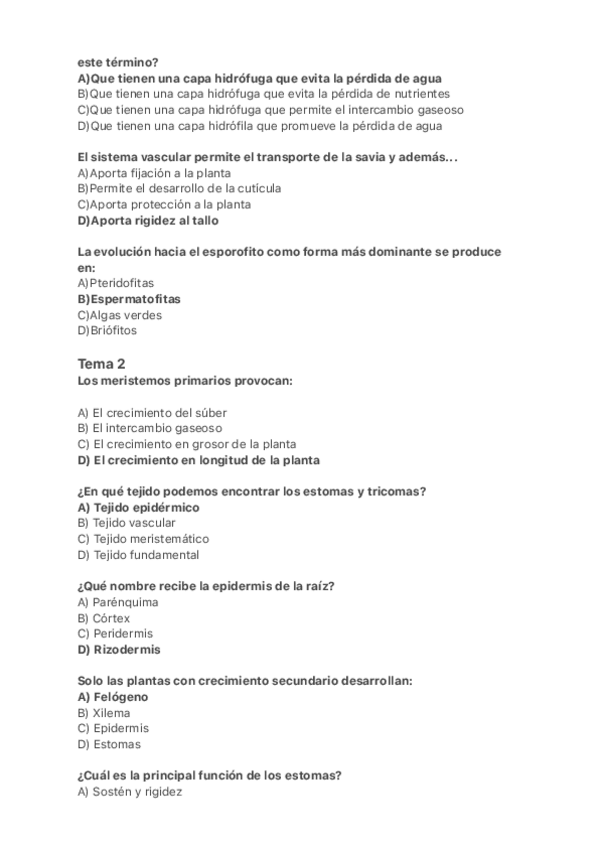 este término?
A)Que tienen una capa hidrófuga que evita la pérdida de agua
B)Que tienen una capa hidrófuga que evita la pérdida de nutrientes
C)Que tienen una capa hidrófuga que permite el intercambio gaseoso
D)Que tienen una capa hidrófila que promueve la pérdida de agua

El sistema vascular permite el transporte de la savia y además...
A)Aporta fijación a la planta
B)Permite el desarrollo de la cutícula
C)Aporta protección a la planta
D)Aporta rigidez al tallo

La evolución hacia el esporofito como forma más dominante se produce en:
A)Pteridofitas
B)Espermatofitas
C)Algas verdes
D)Briófitos

Tema 2
Los meristemos primarios provocan:

A) El crecimiento del súber
B) El intercambio gaseoso
C) El crecimiento en grosor de la planta
D) El crecimiento en longitud de la planta

¿En qué tejido podemos encontrar los estomas y tricomas?
A) Tejido epidérmico
B) Tejido vascular
C) Tejido meristemático
D) Tejido fundamental

¿Qué nombre recibe la epidermis de la raíz?
A) Parénquima
B) Córtex
C) Peridermis
D) Rizodermis

Solo las plantas con crecimiento secundario desarrollan:
A) Felógeno
B) Xilema
C) Epidermis
D) Estomas

¿Cuál es la principal función de los estomas?
A) Sostén y rigidez